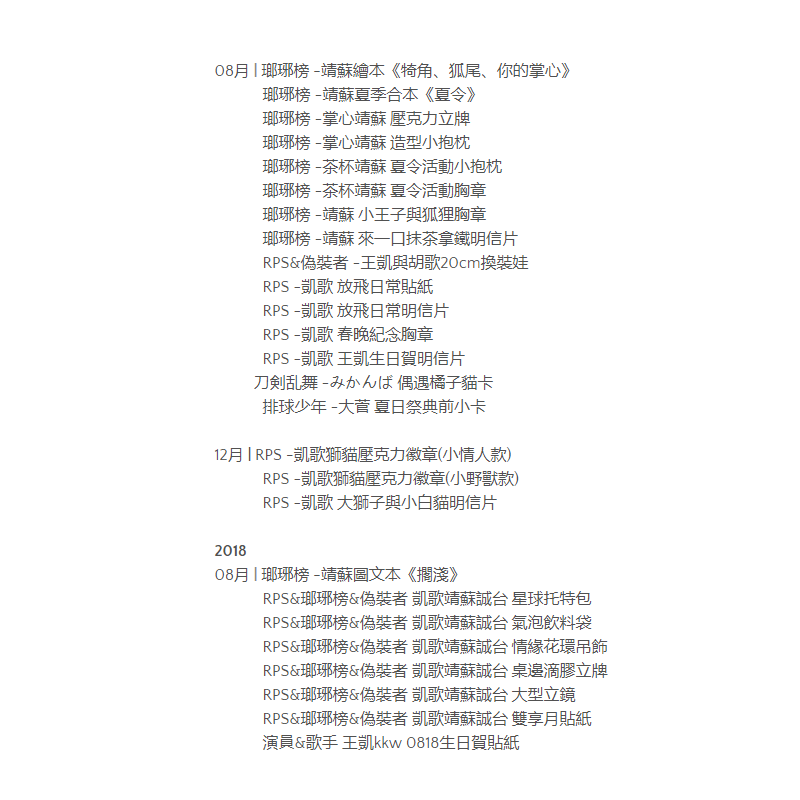 08月 | 瑯琊榜 -靖蘇繪本《犄角、狐尾、你的掌心》
瑯琊榜 -靖蘇夏季合本《夏令》
瑯琊榜 -掌心靖蘇 壓克力立牌
瑯琊榜 -掌心靖蘇 造型小抱枕
瑯琊榜 -茶杯靖蘇 夏令活動小抱枕
瑯琊榜 -茶杯靖蘇 夏令活動胸章
瑯琊榜 -靖蘇 小王子與狐狸胸章
瑯琊榜 -靖蘇 來一口抹茶拿鐵明信片
RPS&偽裝者 -王凱與胡歌20cm換裝娃
RPS -凱歌 放飛日常貼紙
RPS -凱歌 放飛日常明信片
RPS -凱歌 春晚紀念胸章
RPS -凱歌 王凱生日賀明信片
刀剣乱舞 -みかんば 偶遇橘子貓卡
排球少年 -大菅 夏日祭典前小卡

12月 | RPS -凱歌獅貓壓克力徽章(小情人款)
RPS -凱歌獅貓壓克力徽章(小野獸款)
RPS -凱歌 大獅子與小白貓明信片

2018
08月 | 瑯琊榜 -靖蘇圖文本《擱淺》
RPS&瑯琊榜&偽裝者 凱歌靖蘇誠台 星球托特包
RPS&瑯琊榜&偽裝者 凱歌靖蘇誠台 氣泡飲料袋
RPS&瑯琊榜&偽裝者 凱歌靖蘇誠台 情緣花環吊飾
RPS&瑯琊榜&偽裝者 凱歌靖蘇誠台 桌邊滴膠立牌
RPS&瑯琊榜&偽裝者 凱歌靖蘇誠台 大型立鏡
RPS&瑯琊榜&偽裝者 凱歌靖蘇誠台 雙享月貼紙
演員&歌手 王凱kkw 0818生日賀貼紙